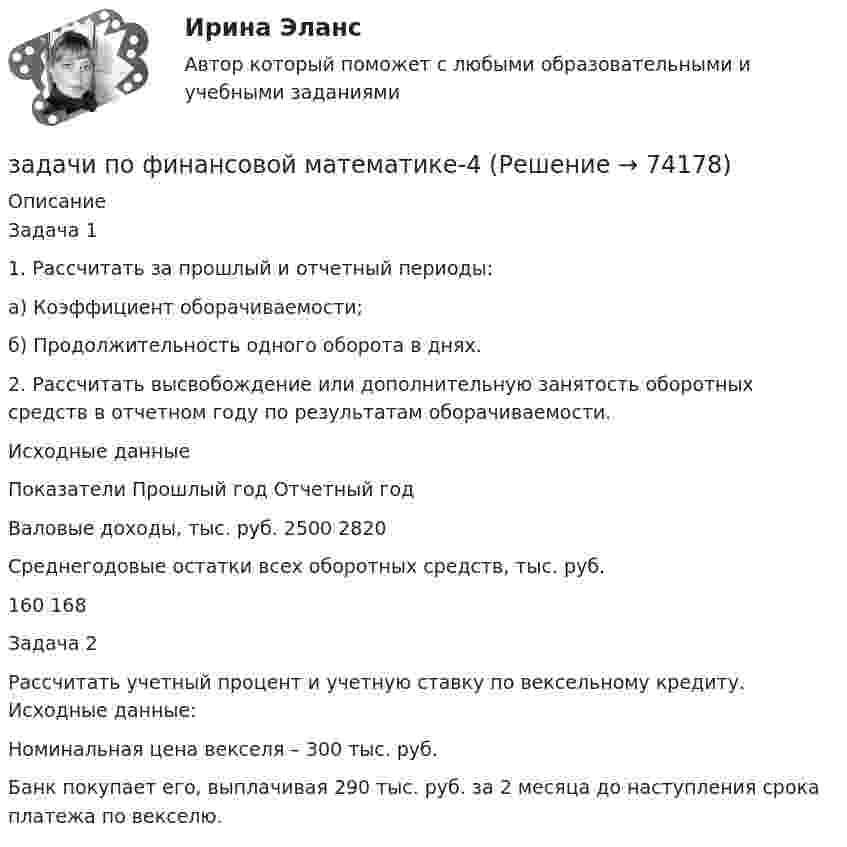 Ирина Эланс

Автор который поможет с любыми образовательными и учебными заданиями

задачи по финансовой математике-4 (Решение → 74178)

Описание

Задача 1

1. Рассчитать за прошлый и отчетный периоды:

а) Коэффициент оборачиваемости;

б) Продолжительность одного оборота в днях.

2. Рассчитать высвобождение или дополнительную занятость оборотных средств в отчетном году по результатам оборачиваемости.

Исходные данные

Показатели Прошлый год Отчетный год

Валовые доходы, тыс. руб. 2500 2820

Среднегодовые остатки всех оборотных средств, тыс. руб.

160 168

Задача 2

Рассчитать учетный процент и учетную ставку по вексельному кредиту. Исходные данные:

Номинальная цена векселя – 300 тыс. руб.

Банк покупает его, выплачивая 290 тыс. руб. за 2 месяца до наступления срока платежа по векселю.